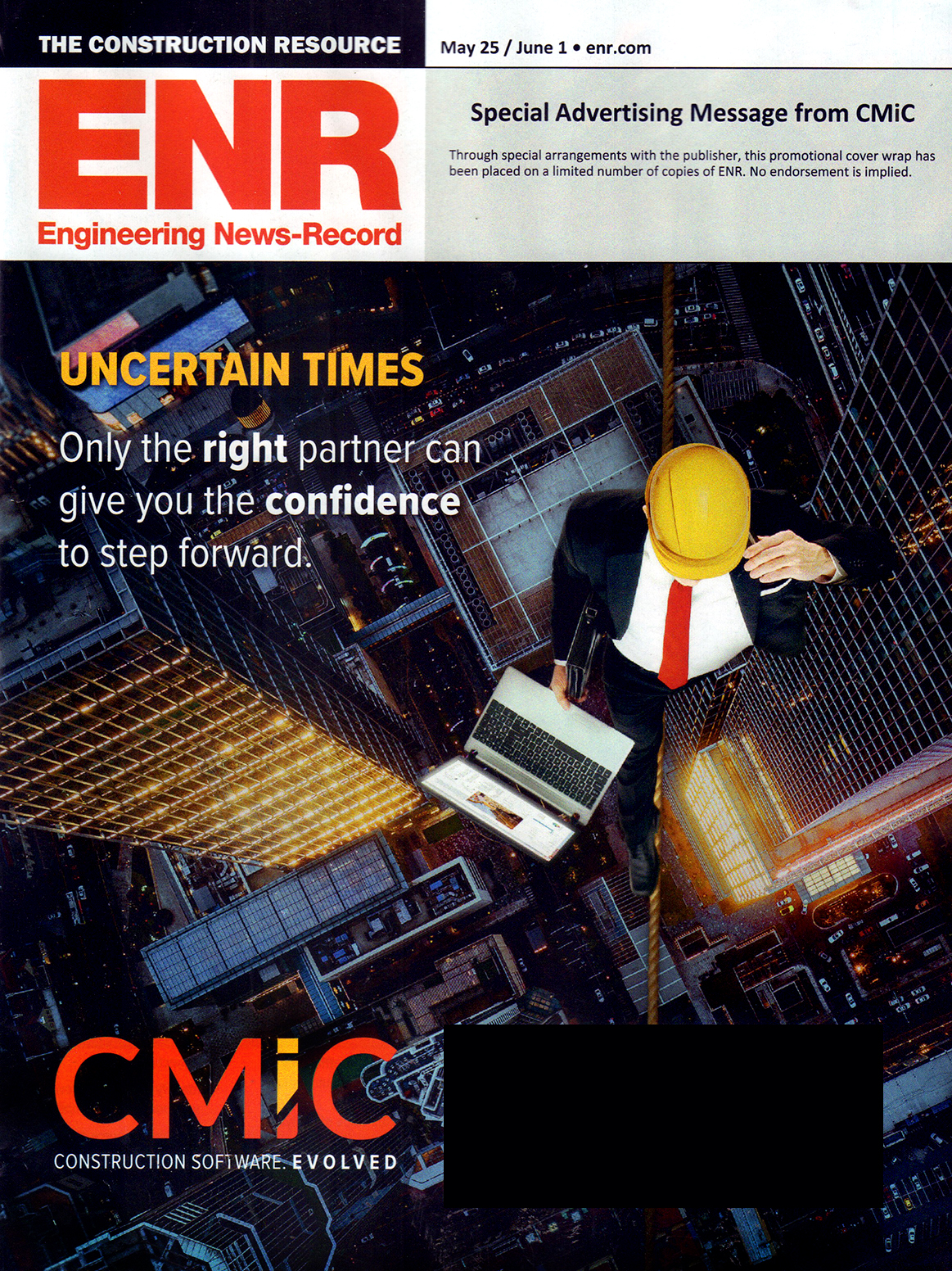 THE CONSTRUCTION RESOURCE

May 25 / June 1 • enr.com

ENR

Engineering News-Record

Special Advertising Message from CMiC

Through special arrangements with the publisher, this promotional cover wrap has been placed on a limited number of copies of ENR. No endorsement is implied.

UNCERTAIN TIMES

Only the right partner can give you the confidence to step forward.

CMiC

CONSTRUCTION SOFTWARE. EVOLVED